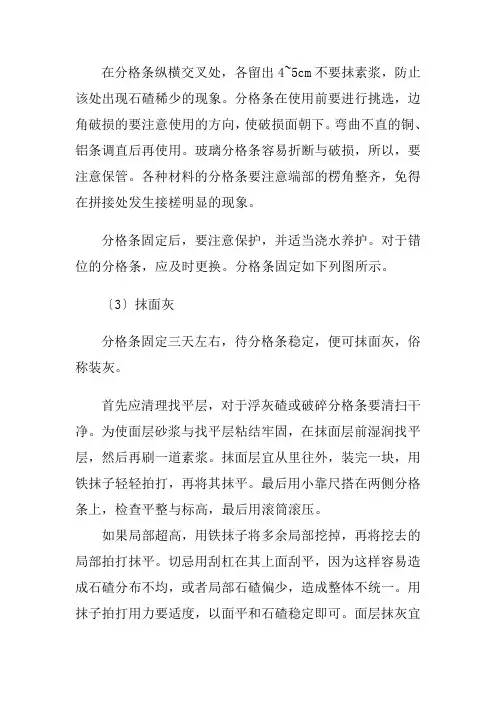 在分格条纵横交叉处，各留出 4~5cm 不要抹素浆，防止该处出现石碴稀少的现象。分格条在使用前要进行挑选，边角破损的要注意使用的方向，使破损面朝下。弯曲不直的铜、铝条调直后再使用。玻璃分格条容易折断与破损，所以，要注意保管。各种材料的分格条要注意端部的楞角整齐，免得在拼接处发生接槎明显的现象。

分格条固定后，要注意保护，并适当浇水养护。对于错位的分格条，应及时更换。分格条固定如下列图所示。

〔3〕抹面灰

分格条固定三天左右，待分格条稳定，便可抹面灰，俗称装灰。

首先应清理找平层，对于浮灰碴或破碎分格条要清扫干净。为使面层砂浆与找平层粘结牢固，在抹面层前湿润找平层，然后再刷一道素浆。抹面层宜从里往外，装完一块，用铁抹子轻轻拍打，再将其抹平。最后用小靠尺搭在两侧分格条上，检查平整与标高，最后用滚筒滚压。

如果局部超高，用铁抹子将多余局部挖掉，再将挖去的局部拍打抹平。切忌用刮杠在其上面刮平，因为这样容易造成石碴分布不均，或者局部石碴偏少，造成整体不统一。用抹子拍打用力要适度，以面平和石碴稳定即可。面层抹灰宜